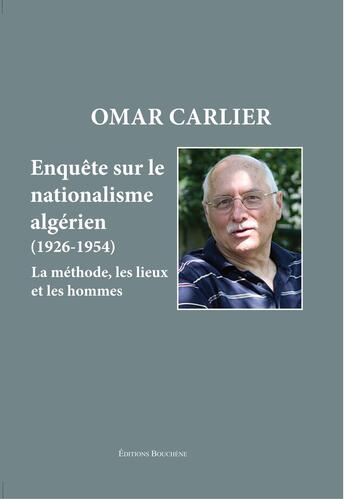 OMAR CARLIER

Enquête sur le nationalisme algérien (1926-1954)

La méthode, les lieux et les hommes

ÉDITIONS BOUCHÈNE